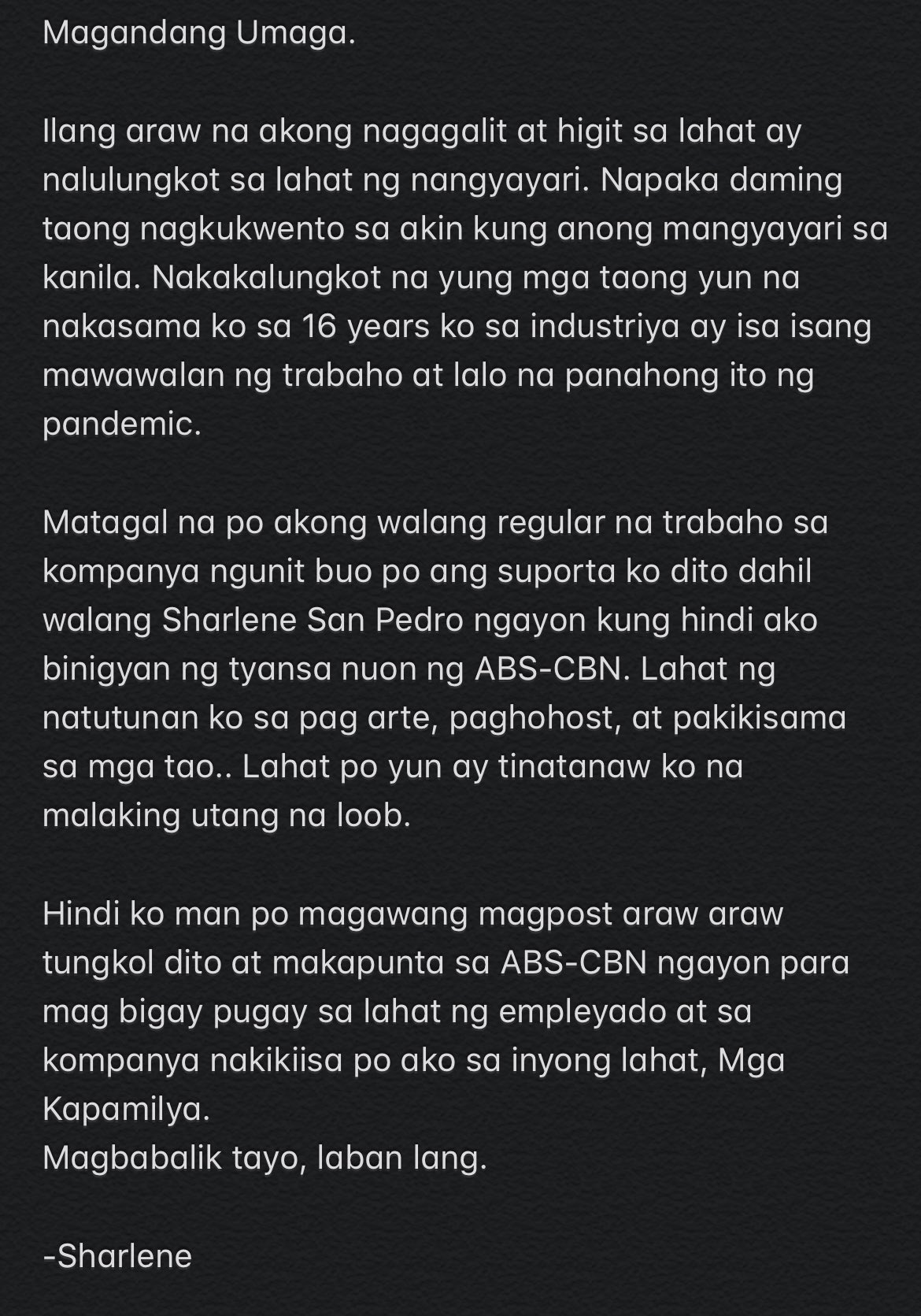 Magandang Umaga.

Ilang araw na akong nagagalit at higit sa lahat ay nalulungkot sa lahat ng nangyayari. Napaka daming taong nagkukwento sa akin kung anong mangyayari sa kanila. Nakakalungkot na yung mga taong yun na nakasama ko sa 16 years ko sa industriya ay isa isang mawawalan ng trabaho at lalo na panahong ito ng pandemic.

Matagal na po akong walang regular na trabaho sa kompanya ngunit buo po ang suporta ko dito dahil walang Sharlene San Pedro ngayon kung hindi ako binigyan ng tyansa nuon ng ABS-CBN. Lahat ng natutunan ko sa pag arte, paghohost, at pakikisama sa mga tao.. Lahat po yun ay tinatanaw ko na malaking utang na loob.

Hindi ko man po magawang magpost araw araw tungkol dito at makapunta sa ABS-CBN ngayon para mag bigay pugay sa lahat ng empleyado at sa kompanya nakikiisa po ako sa inyong lahat, Mga Kapamilya.
Magbabalik tayo, laban lang.

-Sharlene